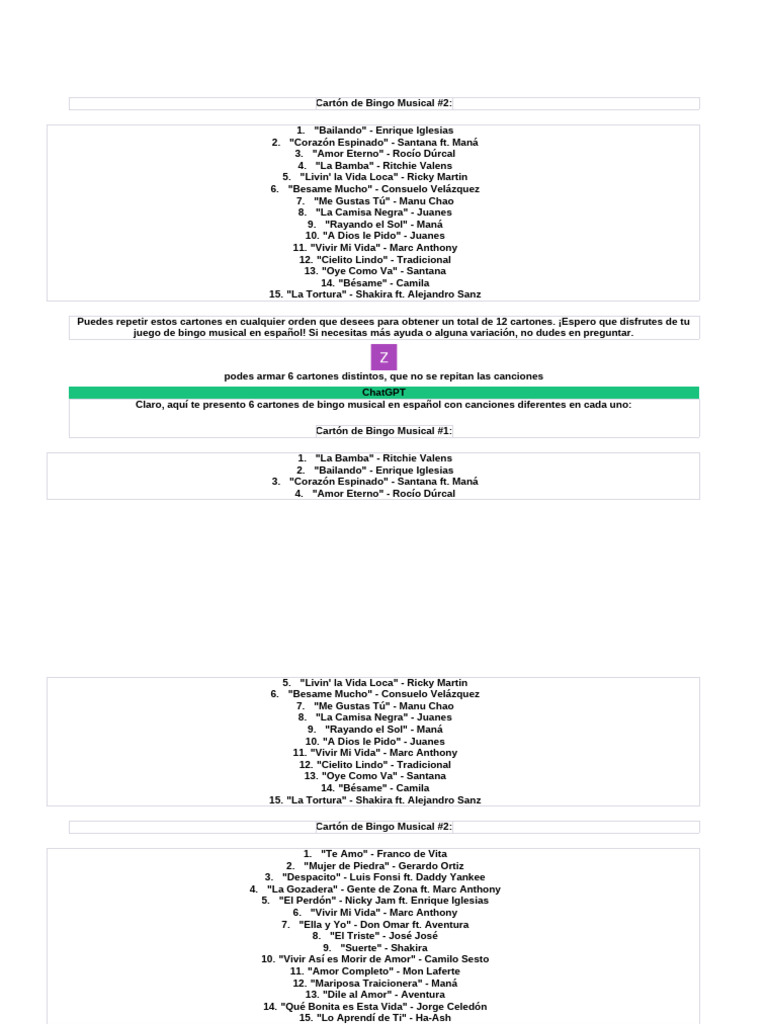 Cartón de Bingo Musical #2:

1. "Bailando" - Enrique Iglesias
2. "Corazón Espinado" - Santana ft. Maná
3. "Amor Eterno" - Rocío Dúrcal
4. "La Bamba" - Ritchie Valens
5. "Livin' la Vida Loca" - Ricky Martin
6. "Besame Mucho" - Consuelo Velázquez
7. "Me Gustas Tú" - Manu Chao
8. "La Camisa Negra" - Juanes
9. "Rayando el Sol" - Maná
10. "A Dios le Pido" - Juanes
11. "Vivir Mi Vida" - Marc Anthony
12. "Cielito Lindo" - Tradicional
13. "Oye Como Va" - Santana
14. "Bésame" - Camila
15. "La Tortura" - Shakira ft. Alejandro Sanz

Puedes repetir estos cartones en cualquier orden que desees para obtener un total de 12 cartones. ¡Espero que disfrutes de tu juego de bingo musical en español! Si necesitas más ayuda o alguna variación, no dudes en preguntar.

Z

podes armar 6 cartones distintos, que no se repitan las canciones

ChatGPT

Claro, aquí te presento 6 cartones de bingo musical en español con canciones diferentes en cada uno:

Cartón de Bingo Musical #1:

1. "La Bamba" - Ritchie Valens
2. "Bailando" - Enrique Iglesias
3. "Corazón Espinado" - Santana ft. Maná
4. "Amor Eterno" - Rocío Dúrcal
5. "Livin' la Vida Loca" - Ricky Martin
6. "Besame Mucho" - Consuelo Velázquez
7. "Me Gustas Tú" - Manu Chao
8. "La Camisa Negra" - Juanes
9. "Rayando el Sol" - Maná
10. "A Dios le Pido" - Juanes
11. "Vivir Mi Vida" - Marc Anthony
12. "Cielito Lindo" - Tradicional
13. "Oye Como Va" - Santana
14. "Bésame" - Camila
15. "La Tortura" - Shakira ft. Alejandro Sanz

Cartón de Bingo Musical #2:

1. "Te Amo" - Franco de Vita
2. "Mujer de Piedra" - Gerardo Ortiz
3. "Despacito" - Luis Fonsi ft. Daddy Yankee
4. "La Gozadera" - Gente de Zona ft. Marc Anthony
5. "El Perdón" - Nicky Jam ft. Enrique Iglesias
6. "Vivir Mi Vida" - Marc Anthony
7. "Ella y Yo" - Don Omar ft. Aventura
8. "El Triste" - José José
9. "Suerte" - Shakira
10. "Vivir Así es Morir de Amor" - Camilo Sesto
11. "Amor Completo" - Mon Laferte
12. "Mariposa Traicionera" - Maná
13. "Dile al Amor" - Aventura
14. "Qué Bonita es Esta Vida" - Jorge Celedón
15. "Lo Aprendí de Ti" - Ha-Ash